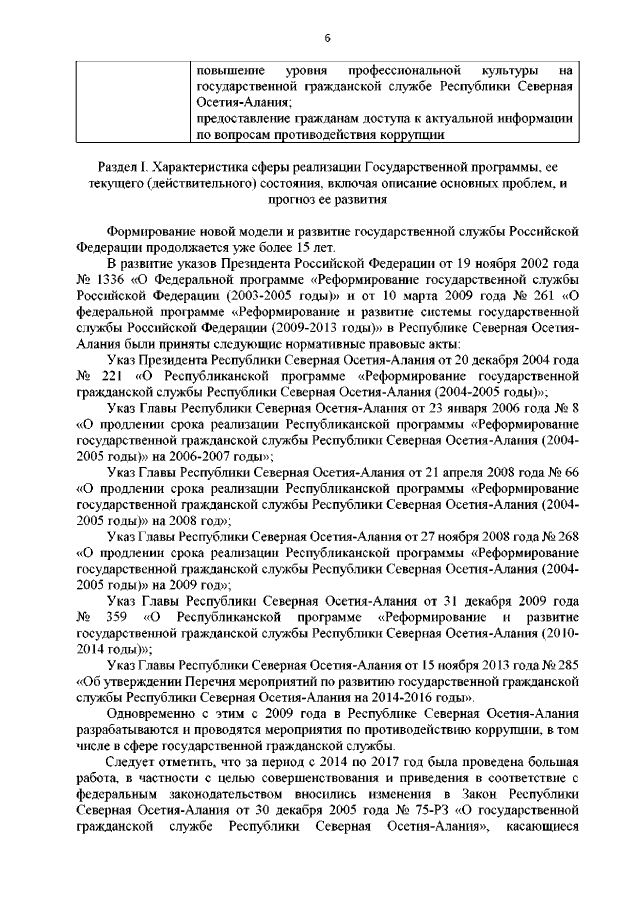 6

|  | повышение уровня профессиональной культуры на государственной гражданской службе Республики Северная Осетия-Алания; предоставление гражданам доступа к актуальной информации по вопросам противодействия коррупции |
|---|---|

Раздел I. Характеристика сферы реализации Государственной программы, ее текущего (действительного) состояния, включая описание основных проблем, и прогноз ее развития

Формирование новой модели и развитие государственной службы Российской Федерации продолжается уже более 15 лет.

В развитие указов Президента Российской Федерации от 19 ноября 2002 года № 1336 «О Федеральной программе «Реформирование государственной службы Российской Федерации (2003-2005 годы)» и от 10 марта 2009 года № 261 «О федеральной программе «Реформирование и развитие системы государственной службы Российской Федерации (2009-2013 годы)» в Республике Северная Осетия-Алания были приняты следующие нормативные правовые акты:

Указ Президента Республики Северная Осетия-Алания от 20 декабря 2004 года № 221 «О Республиканской программе «Реформирование государственной гражданской службы Республики Северная Осетия-Алания (2004-2005 годы)»;

Указ Главы Республики Северная Осетия-Алания от 23 января 2006 года № 8 «О продлении срока реализации Республиканской программы «Реформирование государственной гражданской службы Республики Северная Осетия-Алания (2004-2005 годы)» на 2006-2007 годы»;

Указ Главы Республики Северная Осетия-Алания от 21 апреля 2008 года № 66 «О продлении срока реализации Республиканской программы «Реформирование государственной гражданской службы Республики Северная Осетия-Алания (2004-2005 годы)» на 2008 год»;

Указ Главы Республики Северная Осетия-Алания от 27 ноября 2008 года № 268 «О продлении срока реализации Республиканской программы «Реформирование государственной гражданской службы Республики Северная Осетия-Алания (2004-2005 годы)» на 2009 год»;

Указ Главы Республики Северная Осетия-Алания от 31 декабря 2009 года № 359 «О Республиканской программе «Реформирование и развитие государственной гражданской службы Республики Северная Осетия-Алания (2010-2014 годы)»;

Указ Главы Республики Северная Осетия-Алания от 15 ноября 2013 года № 285 «Об утверждении Перечня мероприятий по развитию государственной гражданской службы Республики Северная Осетия-Алания на 2014-2016 годы».

Одновременно с этим с 2009 года в Республике Северная Осетия-Алания разрабатываются и проводятся мероприятия по противодействию коррупции, в том числе в сфере государственной гражданской службы.

Следует отметить, что за период с 2014 по 2017 год была проведена большая работа, в частности с целью совершенствования и приведения в соответствие с федеральным законодательством вносились изменения в Закон Республики Северная Осетия-Алания от 30 декабря 2005 года № 75-РЗ «О государственной гражданской службе Республики Северная Осетия-Алания», касающиеся